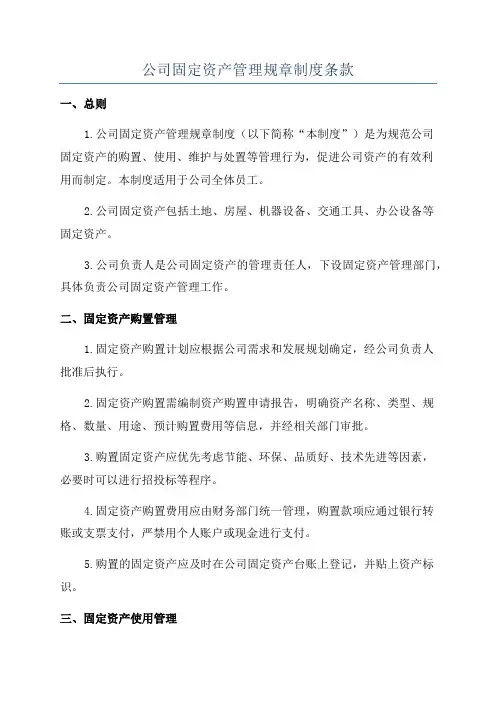 公司固定资产管理规章制度条款

一、总则

1.公司固定资产管理规章制度（以下简称“本制度”）是为规范公司固定资产的购置、使用、维护与处置等管理行为，促进公司资产的有效利用而制定。本制度适用于公司全体员工。

2.公司固定资产包括土地、房屋、机器设备、交通工具、办公设备等固定资产。

3.公司负责人是公司固定资产的管理责任人，下设固定资产管理部门，具体负责公司固定资产管理工作。

二、固定资产购置管理

1.固定资产购置计划应根据公司需求和发展规划确定，经公司负责人批准后执行。

2.固定资产购置需编制资产购置申请报告，明确资产名称、类型、规格、数量、用途、预计购置费用等信息，并经相关部门审批。

3.购置固定资产应优先考虑节能、环保、品质好、技术先进等因素，必要时可以进行招投标等程序。

4.固定资产购置费用应由财务部门统一管理，购置款项应通过银行转账或支票支付，严禁用个人账户或现金进行支付。

5.购置的固定资产应及时在公司固定资产台账上登记，并贴上资产标识。

三、固定资产使用管理